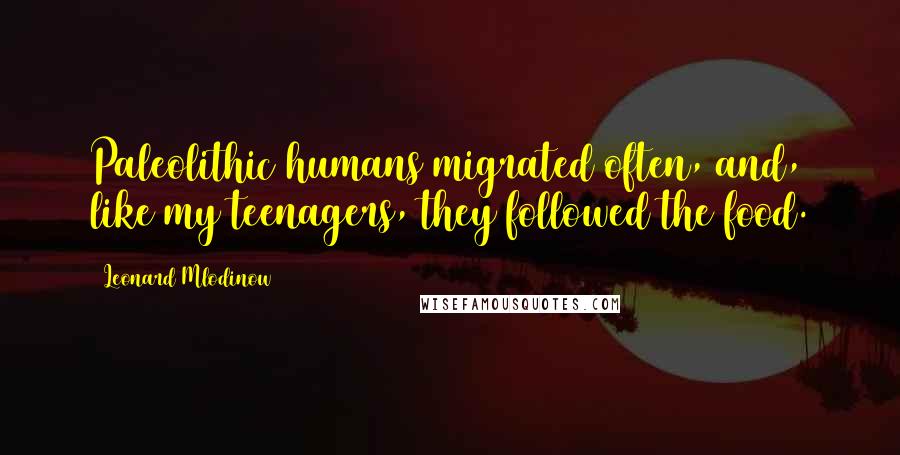 Paleolithic humans migrated often, and, like my teenagers, they followed the food.

Leonard Mlodinow

WISEFAMOUSQUOTES.COM